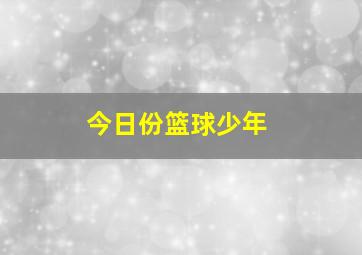 今日份篮球少年